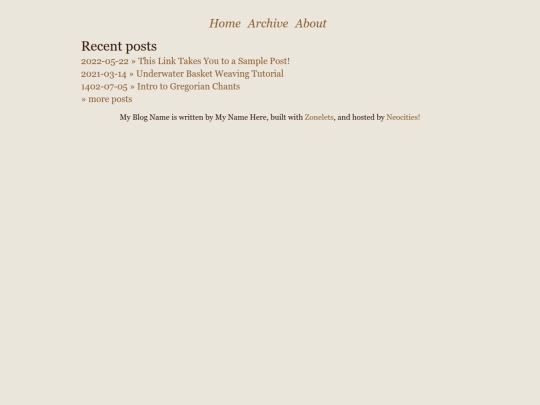 Home Archive About

Recent posts
2022-05-22 » This Link Takes You to a Sample Post!
2021-03-14 » Underwater Basket Weaving Tutorial
1402-07-05 » Intro to Gregorian Chants
» more posts

My Blog Name is written by My Name Here, built with Zonelets, and hosted by Neocities!